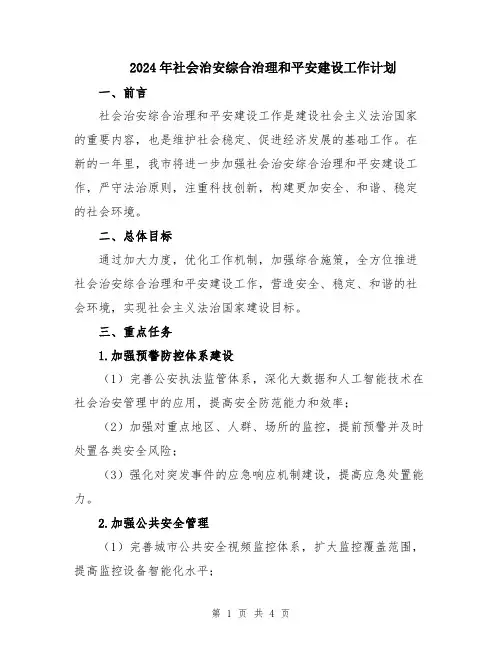 2024年社会治安综合治理和平安建设工作计划

一、前言

社会治安综合治理和平安建设工作是建设社会主义法治国家的重要内容，也是维护社会稳定、促进经济发展的基础工作。在新的一年里，我市将进一步加强社会治安综合治理和平安建设工作，严守法治原则，注重科技创新，构建更加安全、和谐、稳定的社会环境。

二、总体目标

通过加大力度，优化工作机制，加强综合施策，全方位推进社会治安综合治理和平安建设工作，营造安全、稳定、和谐的社会环境，实现社会主义法治国家建设目标。

三、重点任务

1.加强预警防控体系建设

（1）完善公安执法监管体系，深化大数据和人工智能技术在社会治安管理中的应用，提高安全防范能力和效率；

（2）加强对重点地区、人群、场所的监控，提前预警并及时处置各类安全风险；

（3）强化对突发事件的应急响应机制建设，提高应急处置能力。

2.加强公共安全管理

（1）完善城市公共安全视频监控体系，扩大监控覆盖范围，提高监控设备智能化水平；

第 1 页 共 4 页